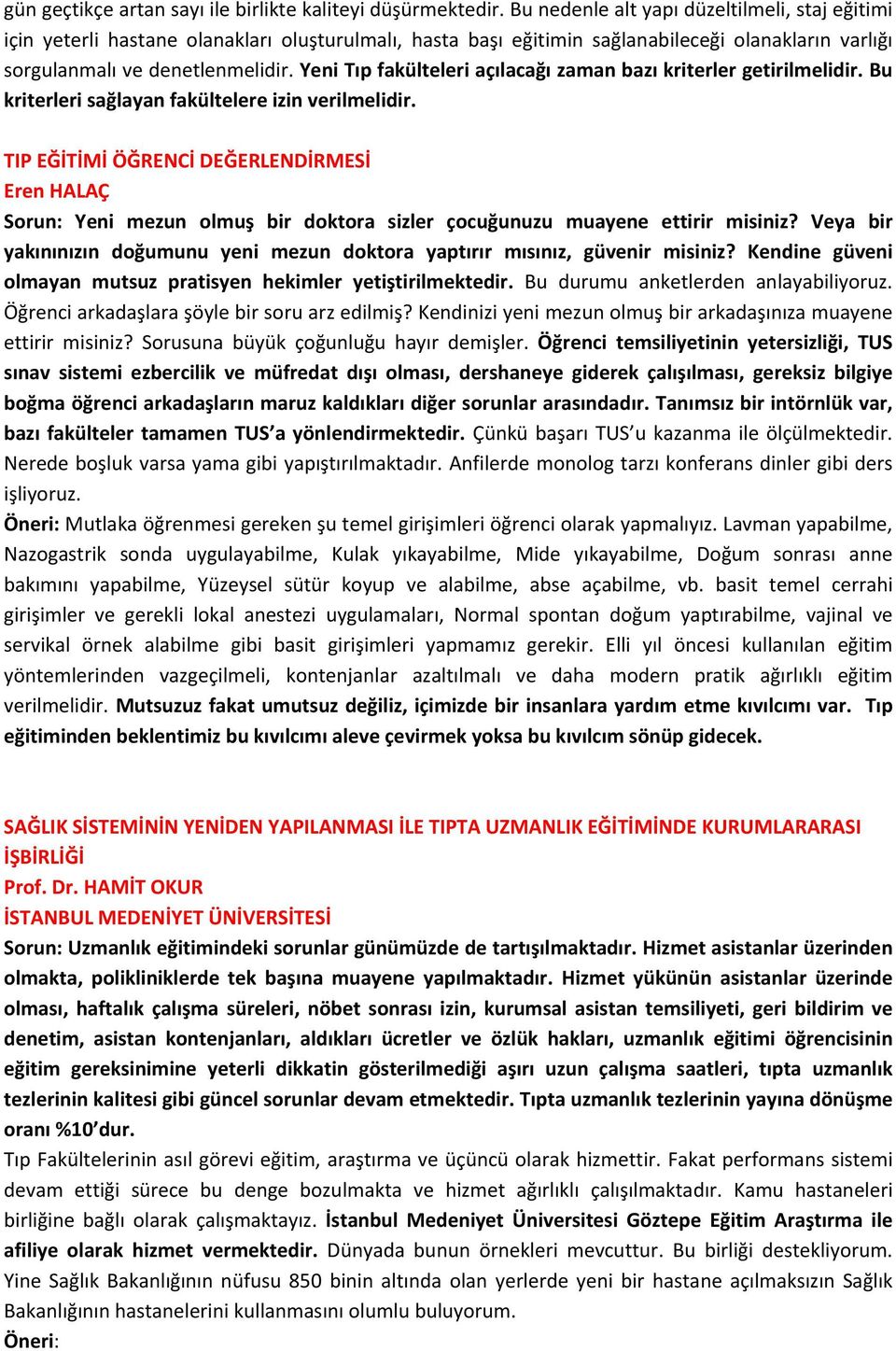 gün geçtikçe artan sayı ile birlikte kaliteyi düşürmektedir. Bu nedenle alt yapı düzeltilmeli, staj eğitimi için yeterli hastane olanakları oluşturulmalı, hasta başı eğitimin sağlanabileceği olanakların varlığı sorgulanmalı ve denetlenmelidir. Yeni Tıp fakülteleri açılacağı zaman bazı kriterler getirilmelidir. Bu kriterleri sağlayan fakültelere izin verilmelidir.

TIP EĞİTİMİ ÖĞRENCİ DEĞERLENDİRMESİ
Eren HALAÇ
Sorun: Yeni mezun olmuş bir doktora sizler çocuğunuzu muayene ettirir misiniz? Veya bir yakınınızın doğumunu yeni mezun doktora yaptırır mısınız, güvenir misiniz? Kendine güveni olmayan mutsuz pratisyen hekimler yetiştirilmektedir. Bu durumu anketlerden anlayabiliyoruz. Öğrenci arkadaşlara şöyle bir soru arz edilmiş? Kendinizi yeni mezun olmuş bir arkadaşınıza muayene ettirir misiniz? Sorusuna büyük çoğunluğu hayır demişler. Öğrenci temsiliyetinin yetersizliği, TUS sınav sistemi ezbercilik ve müfredat dışı olması, dershaneye giderek çalışılması, gereksiz bilgiye boğma öğrenci arkadaşların maruz kaldıkları diğer sorunlar arasındadır. Tanımsız bir intörnlük var, bazı fakülteler tamamen TUS'a yönlendirmektedir. Çünkü başarı TUS'u kazanma ile ölçülmektedir. Nerede boşluk varsa yama gibi yapıştırılmaktadır. Anfilerde monolog tarzı konferans dinler gibi ders işliyoruz.
Öneri: Mutlaka öğrenmesi gereken şu temel girişimleri öğrenci olarak yapmalıyız. Lavman yapabilme, Nazogastrik sonda uygulayabilme, Kulak yıkayabilme, Mide yıkayabilme, Doğum sonrası anne bakımını yapabilme, Yüzeysel sütür koyup ve alabilme, abse açabilme, vb. basit temel cerrahi girişimler ve gerekli lokal anestezi uygulamaları, Normal spontan doğum yaptırabilme, vajinal ve servikal örnek alabilme gibi basit girişimleri yapmamız gerekir. Elli yıl öncesi kullanılan eğitim yöntemlerinden vazgeçilmeli, kontenjanlar azaltılmalı ve daha modern pratik ağırlıklı eğitim verilmelidir. Mutsuzuz fakat umutsuz değiliz, içimizde bir insanlara yardım etme kıvılcımı var. Tıp eğitiminden beklentimiz bu kıvılcımı aleve çevirmek yoksa bu kıvılcım sönüp gidecek.

SAĞLIK SİSTEMİNİN YENİDEN YAPILANMASI İLE TIPTA UZMANLIK EĞİTİMİNDE KURUMLARARASI İŞBİRLİĞİ
Prof. Dr. HAMİT OKUR
İSTANBUL MEDENİYET ÜNİVERSİTESİ
Sorun: Uzmanlık eğitimindeki sorunlar günümüzde de tartışılmaktadır. Hizmet asistanlar üzerinden olmakta, polikliniklerde tek başına muayene yapılmaktadır. Hizmet yükünün asistanlar üzerinde olması, haftalık çalışma süreleri, nöbet sonrası izin, kurumsal asistan temsiliyeti, geri bildirim ve denetim, asistan kontenjanları, aldıkları ücretler ve özlük hakları, uzmanlık eğitimi öğrencisinin eğitim gereksinimine yeterli dikkatin gösterilmediği aşırı uzun çalışma saatleri, tıpta uzmanlık tezlerinin kalitesi gibi güncel sorunlar devam etmektedir. Tıpta uzmanlık tezlerinin yayına dönüşme oranı %10'dur.
Tıp Fakültelerinin asıl görevi eğitim, araştırma ve üçüncü olarak hizmettir. Fakat performans sistemi devam ettiği sürece bu denge bozulmakta ve hizmet ağırlıklı çalışılmaktadır. Kamu hastaneleri birliğine bağlı olarak çalışmaktayız. İstanbul Medeniyet Üniversitesi Göztepe Eğitim Araştırma ile afiliye olarak hizmet vermektedir. Dünyada bunun örnekleri mevcuttur. Bu birliği destekliyorum. Yine Sağlık Bakanlığının nüfusu 850 binin altında olan yerlerde yeni bir hastane açılmaksızın Sağlık Bakanlığının hastanelerini kullanmasını olumlu buluyorum.
Öneri: